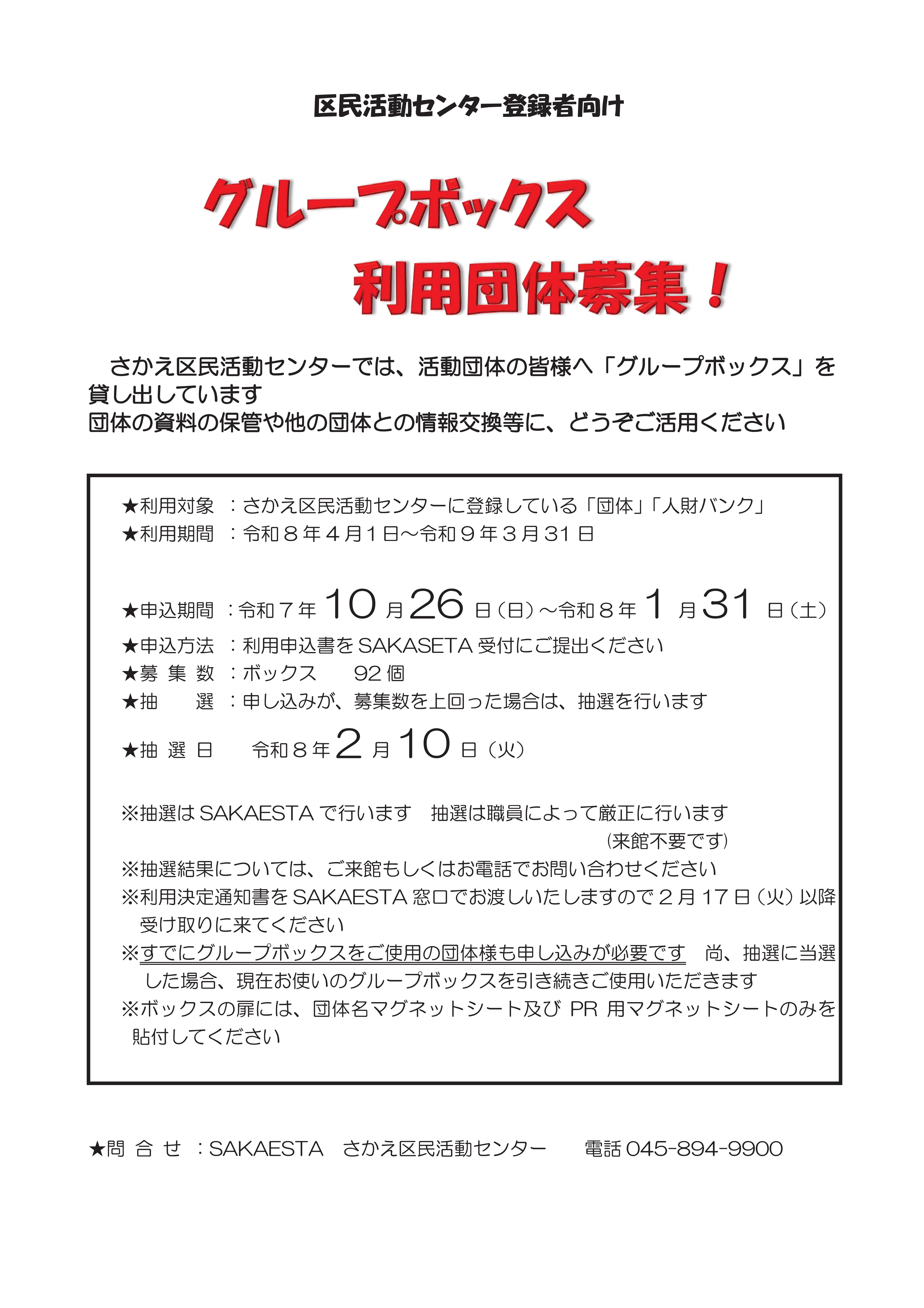 区民活動センター登録者向け

グループボックス

利用団体募集！

さかえ区民活動センターでは、活動団体の皆様へ「グループボックス」を貸し出しています
団体の資料の保管や他の団体との情報交換等に、どうぞご活用ください

★利用対象 ：さかえ区民活動センターに登録している「団体」「人財バンク」
★利用期間 ：令和８年４月１日～令和９年３月31日

★申込期間 ：令和７年10月26日（日）～令和８年1月31日（土）
★申込方法 ：利用申込書をSAKASETA受付にご提出ください
★募 集 数 ：ボックス 92個
★抽 選 ：申し込みが、募集数を上回った場合は、抽選を行います
★抽 選 日 令和８年2月10日（火）

※抽選はSAKAESTAで行います 抽選は職員によって厳正に行います
(来館不要です)
※抽選結果については、ご来館もしくはお電話でお問い合わせください
※利用決定通知書をSAKAESTA窓口でお渡しいたしますので２月17日（火）以降受け取りに来てください
※すでにグループボックスをご使用の団体様も申し込みが必要です 尚、抽選に当選した場合、現在お使いのグループボックスを引き続きご使用いただきます
※ボックスの扉には、団体名マグネットシート及びPR用マグネットシートのみを貼付してください

★問 合 せ ：SAKAESTA さかえ区民活動センター 電話045-894-9900